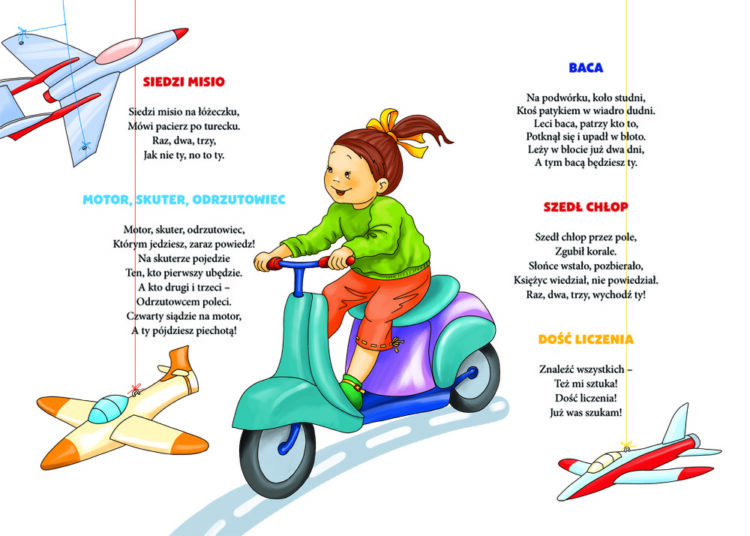 SIEDZI MISIO

Siedzi misio na łóżeczku,
Mówi pacierz po turecku.
Raz, dwa, trzy,
Jak nie ty, no to ty.

MOTOR, SKUTER, ODRZUTOWIEC

Motor, skuter, odrzutowiec,
Którym jedziesz, zaraz powiedz!
Na skuterze pojedzie
Ten, kto pierwszy ubędzie.
A kto drugi i trzeci –
Odrzutowcem poleci.
Czwarty siądzie na motor,
A ty pójdziesz piechotą!

BACA

Na podwórku, koło studni,
Ktoś patykiem w wiadro dudni.
Leci baca, patrzy kto to,
Potknął się i upadł w błoto.
Leży w błocie już dwa dni,
A tym bacą będziesz ty.

SZEDŁ CHŁOP

Szedł chłop przez pole,
Zgubił korale.
Słońce wstało, pozbierało,
Księżyc wiedział, nie powiedział.
Raz, dwa, trzy, wychodź ty!

DOŚĆ LICZENIA

Znaleźć wszystkich –
Też mi sztuka!
Dość liczenia!
Już was szukam!